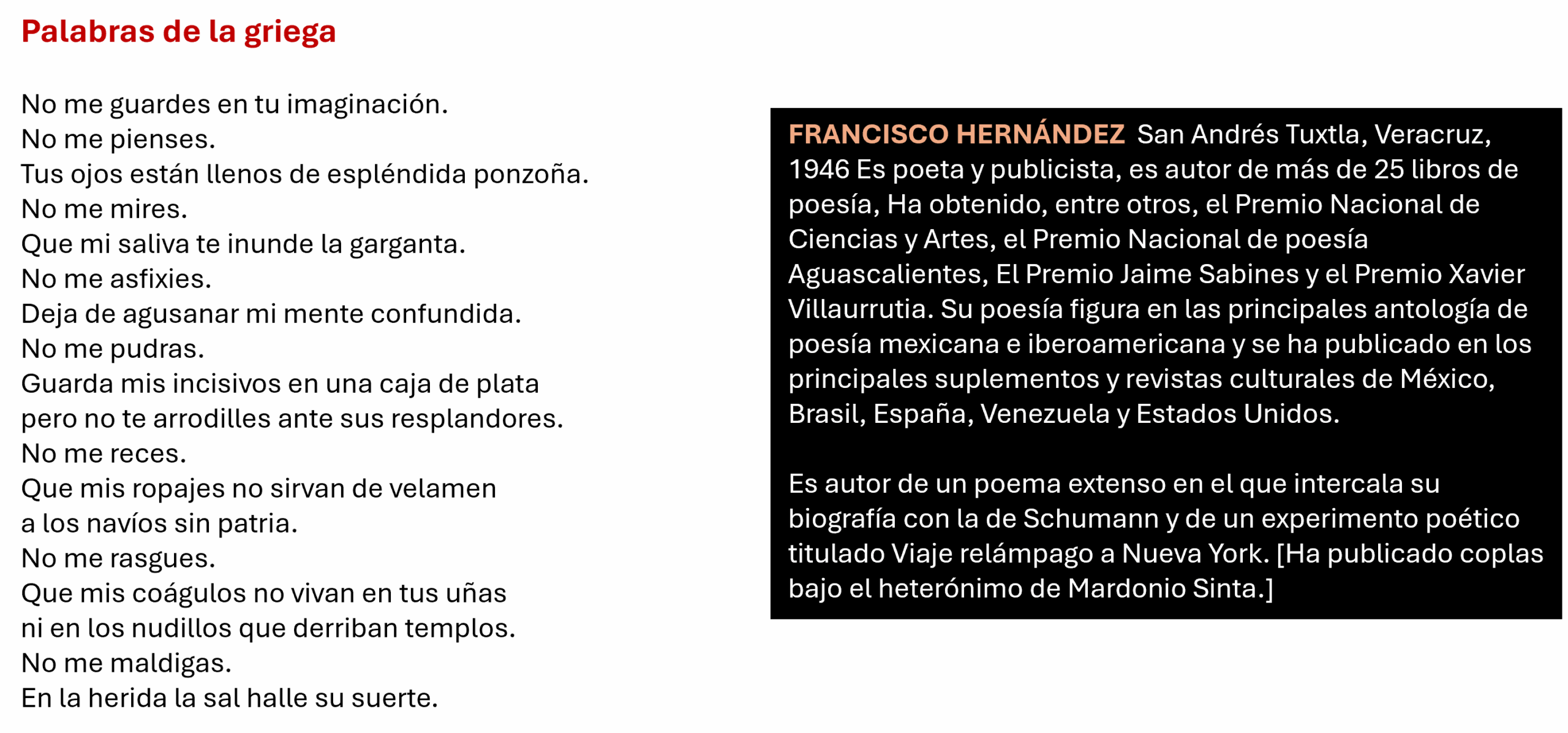 Palabras de la griega

No me guardes en tu imaginación.
No me pienses.
Tus ojos están llenos de espléndida ponzoña.
No me mires.
Que mi saliva te inunde la garganta.
No me asfixies.
Deja de agusanar mi mente confundida.
No me pudras.
Guarda mis incisivos en una caja de plata
pero no te arrodilles ante sus resplandores.
No me reces.
Que mis ropajes no sirvan de velamen
a los navíos sin patria.
No me rasgues.
Que mis coágulos no vivan en tus uñas
ni en los nudillos que derriban templos.
No me maldigas.
En la herida la sal halle su suerte.

FRANCISCO HERNÁNDEZ San Andrés Tuxtla, Veracruz, 1946 Es poeta y publicista, es autor de más de 25 libros de poesía, Ha obtenido, entre otros, el Premio Nacional de Ciencias y Artes, el Premio Nacional de poesía Aguascalientes, El Premio Jaime Sabines y el Premio Xavier Villaurrutia. Su poesía figura en las principales antología de poesía mexicana e iberoamericana y se ha publicado en los principales suplementos y revistas culturales de México, Brasil, España, Venezuela y Estados Unidos.

Es autor de un poema extenso en el que intercala su biografía con la de Schumann y de un experimento poético titulado Viaje relámpago a Nueva York. [Ha publicado coplas bajo el heterónimo de Mardonio Sinta.]